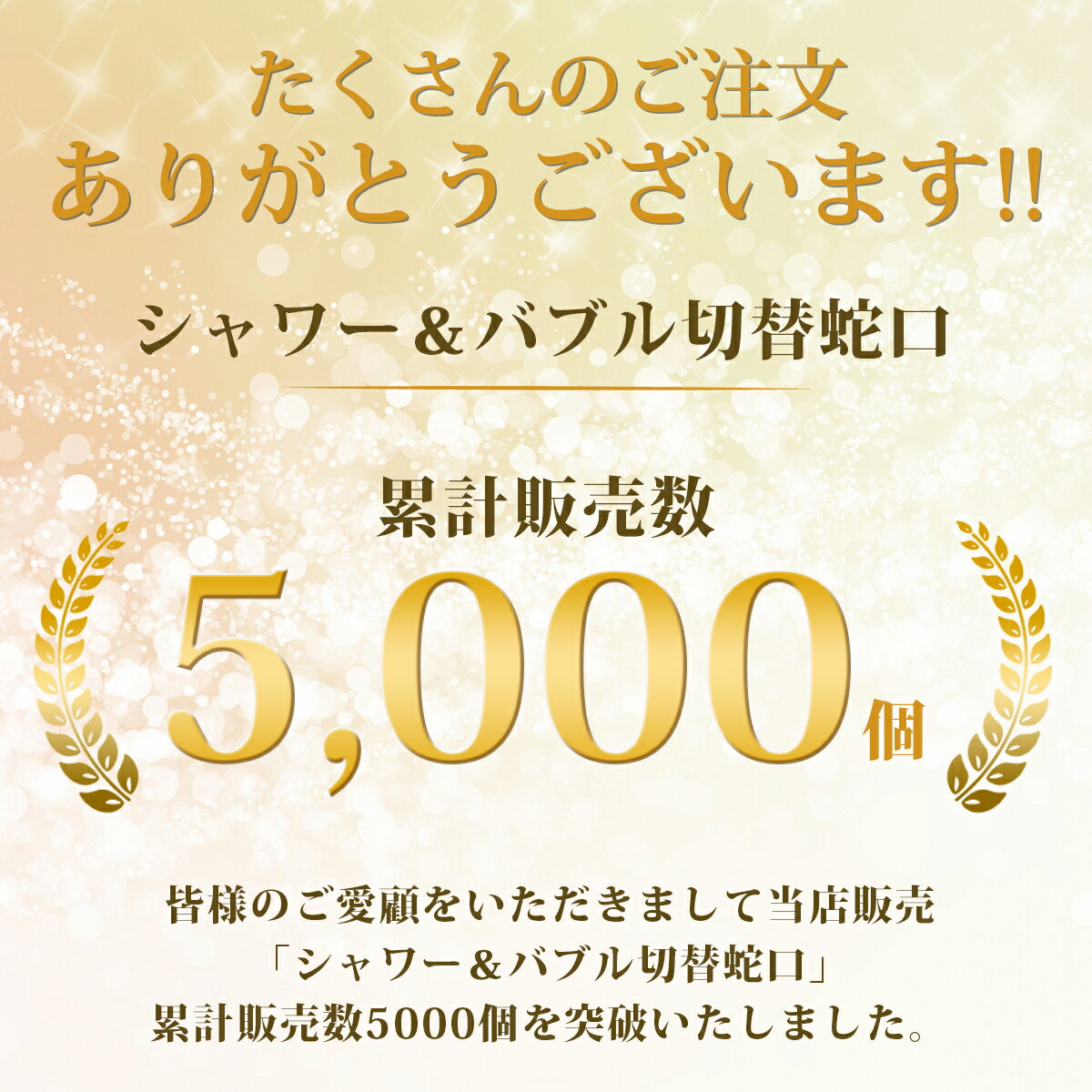 たくさんのご注文
ありがとうございます!!

シャワー＆バブル切替蛇口

累計販売数

5,000個

皆様のご愛顧をいただきまして当店販売
「シャワー＆バブル切替蛇口」
累計販売数5000個を突破いたしました。